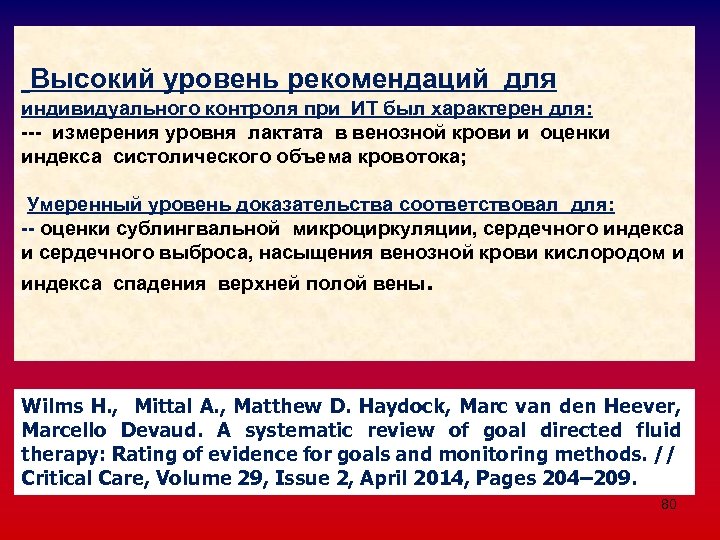 Высокий уровень рекомендаций для индивидуального контроля при ИТ был характерен для:
--- измерения уровня лактата в венозной крови и оценки индекса систолического объема кровотока;

Умеренный уровень доказательства соответствовал для:
-- оценки сублингвальной микроциркуляции, сердечного индекса и сердечного выброса, насыщения венозной крови кислородом и индекса спадения верхней полой вены.

Wilms H., Mittal A., Matthew D. Haydock, Marc van den Heever, Marcello Devaud. A systematic review of goal directed fluid therapy: Rating of evidence for goals and monitoring methods. // Critical Care, Volume 29, Issue 2, April 2014, Pages 204–209.

80